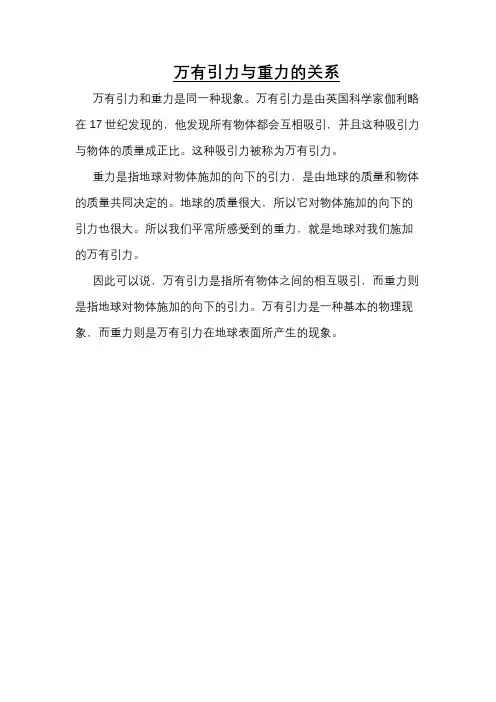 万有引力与重力的关系

万有引力和重力是同一种现象。万有引力是由英国科学家伽利略在 17 世纪发现的，他发现所有物体都会互相吸引，并且这种吸引力与物体的质量成正比。这种吸引力被称为万有引力。

重力是指地球对物体施加的向下的引力，是由地球的质量和物体的质量共同决定的。地球的质量很大，所以它对物体施加的向下的引力也很大。所以我们平常所感受到的重力，就是地球对我们施加的万有引力。

因此可以说，万有引力是指所有物体之间的相互吸引，而重力则是指地球对物体施加的向下的引力。万有引力是一种基本的物理现象，而重力则是万有引力在地球表面所产生的现象。